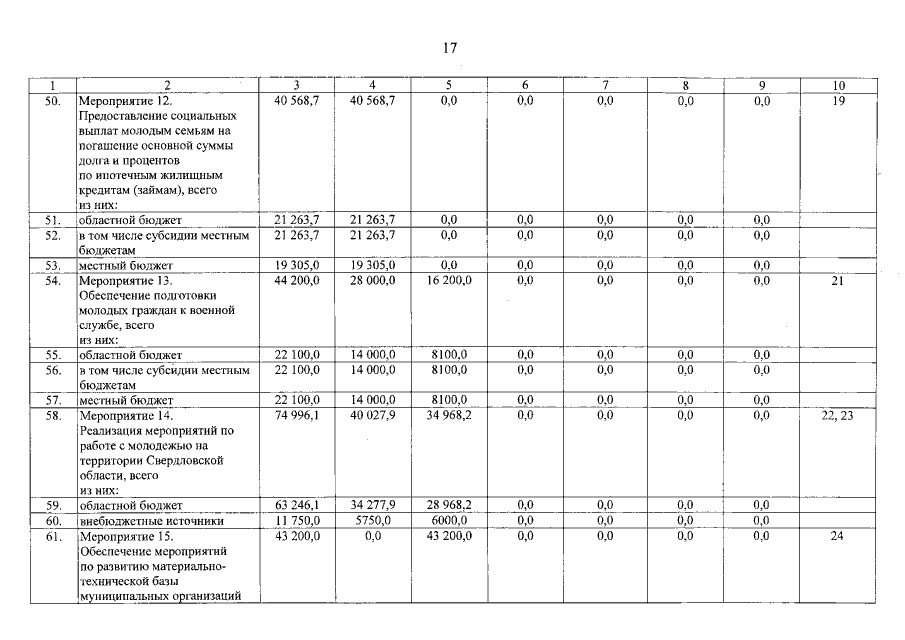 17

| 1 | 2 | 3 | 4 | 5 | 6 | 7 | 8 | 9 | 10 |
|---|---|---|---|---|---|---|---|---|---|
| 50. | Мероприятие 12. Предоставление социальных выплат молодым семьям на погашение основной суммы долга и процентов по ипотечным жилищным кредитам (займам), всего из них: | 40 568,7 | 40 568,7 | 0,0 | 0,0 | 0,0 | 0,0 | 0,0 | 19 |
| 51. | областной бюджет | 21 263,7 | 21 263,7 | 0,0 | 0,0 | 0,0 | 0,0 | 0,0 | |
| 52. | в том числе субсидии местным бюджетам | 21 263,7 | 21 263,7 | 0,0 | 0,0 | 0,0 | 0,0 | 0,0 | |
| 53. | местный бюджет | 19 305,0 | 19 305,0 | 0,0 | 0,0 | 0,0 | 0,0 | 0,0 | |
| 54. | Мероприятие 13. Обеспечение подготовки молодых граждан к военной службе, всего из них: | 44 200,0 | 28 000,0 | 16 200,0 | 0,0 | 0,0 | 0,0 | 0,0 | 21 |
| 55. | областной бюджет | 22 100,0 | 14 000,0 | 8100,0 | 0,0 | 0,0 | 0,0 | 0,0 | |
| 56. | в том числе субсидии местным бюджетам | 22 100,0 | 14 000,0 | 8100,0 | 0,0 | 0,0 | 0,0 | 0,0 | |
| 57. | местный бюджет | 22 100,0 | 14 000,0 | 8100,0 | 0,0 | 0,0 | 0,0 | 0,0 | |
| 58. | Мероприятие 14. Реализация мероприятий по работе с молодежью на территории Свердловской области, всего из них: | 74 996,1 | 40 027,9 | 34 968,2 | 0,0 | 0,0 | 0,0 | 0,0 | 22, 23 |
| 59. | областной бюджет | 63 246,1 | 34 277,9 | 28 968,2 | 0,0 | 0,0 | 0,0 | 0,0 | |
| 60. | внебюджетные источники | 11 750,0 | 5750,0 | 6000,0 | 0,0 | 0,0 | 0,0 | 0,0 | |
| 61. | Мероприятие 15. Обеспечение мероприятий по развитию материально-технической базы муниципальных организаций | 43 200,0 | 0,0 | 43 200,0 | 0,0 | 0,0 | 0,0 | 0,0 | 24 |